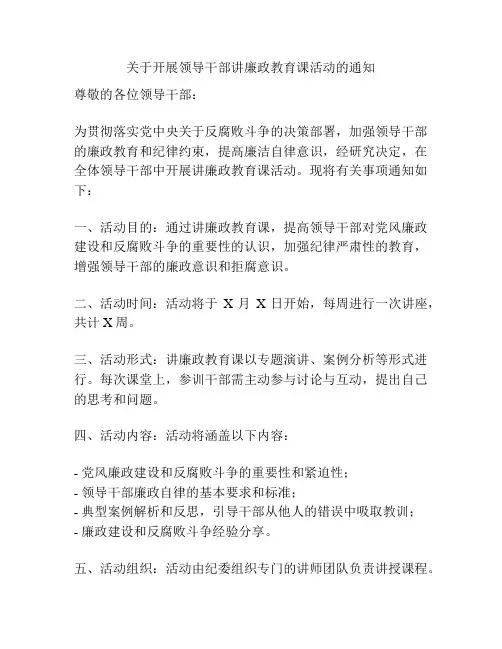 关于开展领导干部讲廉政教育课活动的通知

尊敬的各位领导干部：

为贯彻落实党中央关于反腐败斗争的决策部署，加强领导干部的廉政教育和纪律约束，提高廉洁自律意识，经研究决定，在全体领导干部中开展讲廉政教育课活动。现将有关事项通知如下：

一、活动目的：通过讲廉政教育课，提高领导干部对党风廉政建设和反腐败斗争的重要性的认识，加强纪律严肃性的教育，增强领导干部的廉政意识和拒腐意识。

二、活动时间：活动将于 X 月 X 日开始，每周进行一次讲座，共计 X 周。

三、活动形式：讲廉政教育课以专题演讲、案例分析等形式进行。每次课堂上，参训干部需主动参与讨论与互动，提出自己的思考和问题。

四、活动内容：活动将涵盖以下内容：

- 党风廉政建设和反腐败斗争的重要性和紧迫性；
- 领导干部廉政自律的基本要求和标准；
- 典型案例解析和反思，引导干部从他人的错误中吸取教训；
- 廉政建设和反腐败斗争经验分享。

五、活动组织：活动由纪委组织专门的讲师团队负责讲授课程。